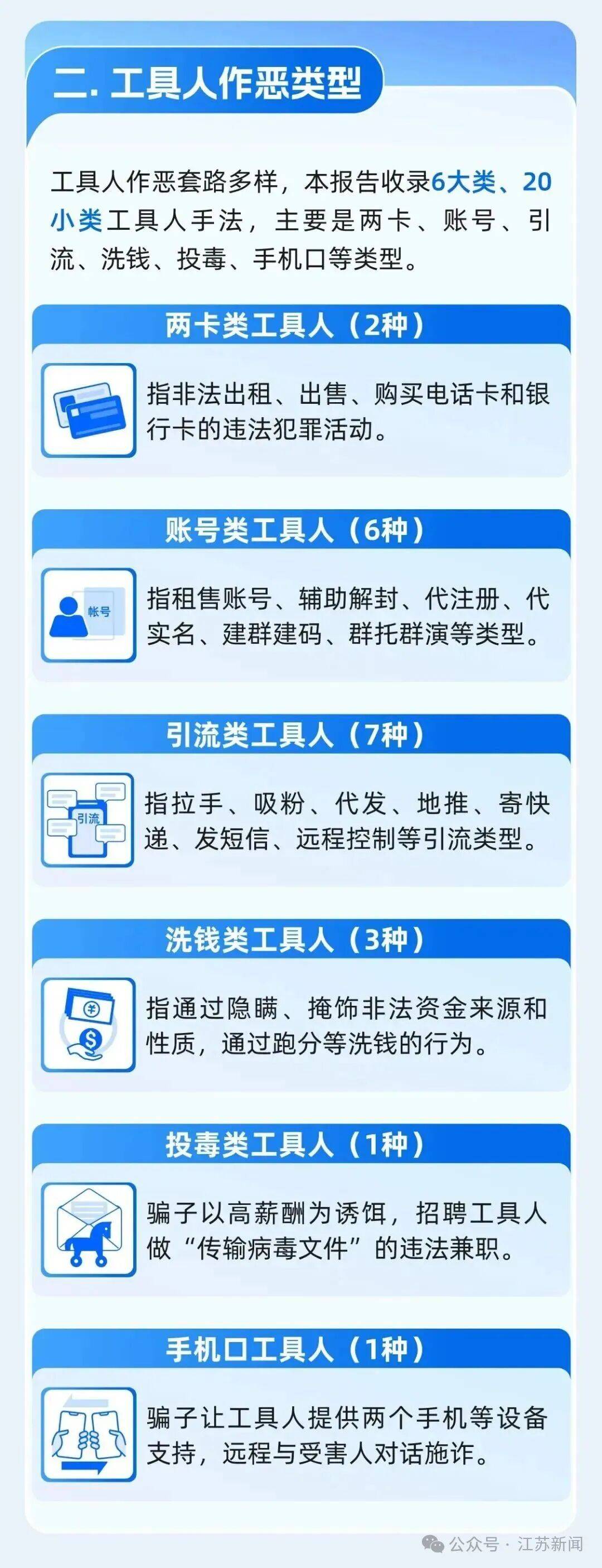 二. 工具人作恶类型

工具人作恶套路多样，本报告收录6大类、20小类工具人手法，主要是两卡、账号、引流、洗钱、投毒、手机口等类型。

两卡类工具人（2种）

指非法出租、出售、购买电话卡和银行卡的违法犯罪活动。

账号类工具人（6种）

帐号

指租售账号、辅助解封、代注册、代实名、建群建码、群托群演等类型。

引流类工具人（7种）

引流

指拉手、吸粉、代发、地推、寄快递、发短信、远程控制等引流类型。

洗钱类工具人（3种）

指通过隐瞒、掩饰非法资金来源和性质，通过跑分等洗钱的行为。

投毒类工具人（1种）

骗子以高薪酬为诱饵，招聘工具人做“传输病毒文件”的违法兼职。

手机口工具人（1种）

骗子让工具人提供两个手机等设备支持，远程与受害人对话施诈。

公众号 · 江苏新闻